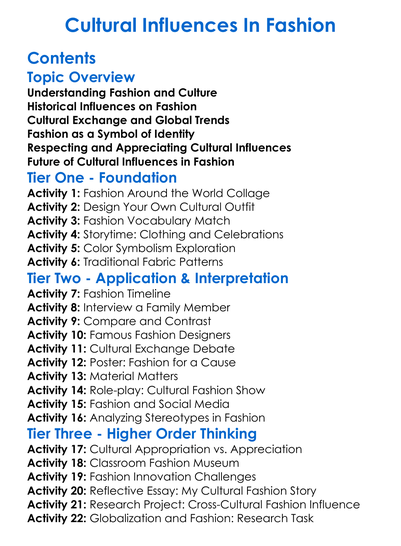 Cultural Influences In Fashion

Contents

Topic Overview

Understanding Fashion and Culture
Historical Influences on Fashion
Cultural Exchange and Global Trends
Fashion as a Symbol of Identity
Respecting and Appreciating Cultural Influences
Future of Cultural Influences in Fashion

Tier One - Foundation

Activity 1: Fashion Around the World Collage
Activity 2: Design Your Own Cultural Outfit
Activity 3: Fashion Vocabulary Match
Activity 4: Storytime: Clothing and Celebrations
Activity 5: Color Symbolism Exploration
Activity 6: Traditional Fabric Patterns

Tier Two - Application & Interpretation

Activity 7: Fashion Timeline
Activity 8: Interview a Family Member
Activity 9: Compare and Contrast
Activity 10: Famous Fashion Designers
Activity 11: Cultural Exchange Debate
Activity 12: Poster: Fashion for a Cause
Activity 13: Material Matters
Activity 14: Role-play: Cultural Fashion Show
Activity 15: Fashion and Social Media
Activity 16: Analyzing Stereotypes in Fashion

Tier Three - Higher Order Thinking

Activity 17: Cultural Appropriation vs. Appreciation
Activity 18: Classroom Fashion Museum
Activity 19: Fashion Innovation Challenges
Activity 20: Reflective Essay: My Cultural Fashion Story
Activity 21: Research Project: Cross-Cultural Fashion Influence
Activity 22: Globalization and Fashion: Research Task